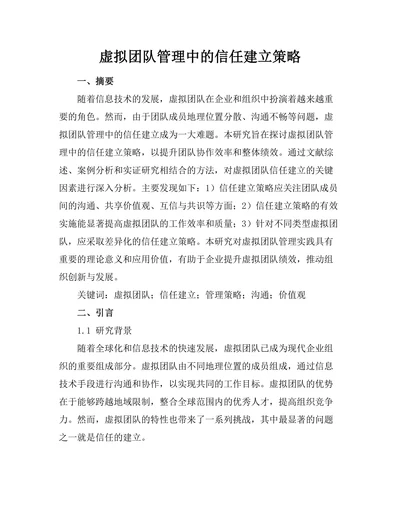 虚拟团队管理中的信任建立策略

一、摘要

随着信息技术的发展，虚拟团队在企业和组织中扮演着越来越重要的角色。然而，由于团队成员地理位置分散、沟通不畅等问题，虚拟团队管理中的信任建立成为一大难题。本研究旨在探讨虚拟团队管理中的信任建立策略，以提升团队协作效率和整体绩效。通过文献综述、案例分析和实证研究相结合的方法，对虚拟团队信任建立的关键因素进行深入分析。主要发现如下：1）信任建立策略应关注团队成员间的沟通、共享价值观、互信与共识等方面；2）信任建立策略的有效实施能显著提高虚拟团队的工作效率和质量；3）针对不同类型虚拟团队，应采取差异化的信任建立策略。本研究对虚拟团队管理实践具有重要的理论意义和应用价值，有助于企业提升虚拟团队绩效，推动组织创新与发展。

关键词：虚拟团队；信任建立；管理策略；沟通；价值观

二、引言

1.1 研究背景

随着全球化和信息技术的快速发展，虚拟团队已成为现代企业组织的重要组成部分。虚拟团队由不同地理位置的成员组成，通过信息技术手段进行沟通和协作，以实现共同的工作目标。虚拟团队的优势在于能够跨越地域限制，整合全球范围内的优秀人才，提高组织竞争力。然而，虚拟团队的特性也带来了一系列挑战，其中最显著的问题之一就是信任的建立。